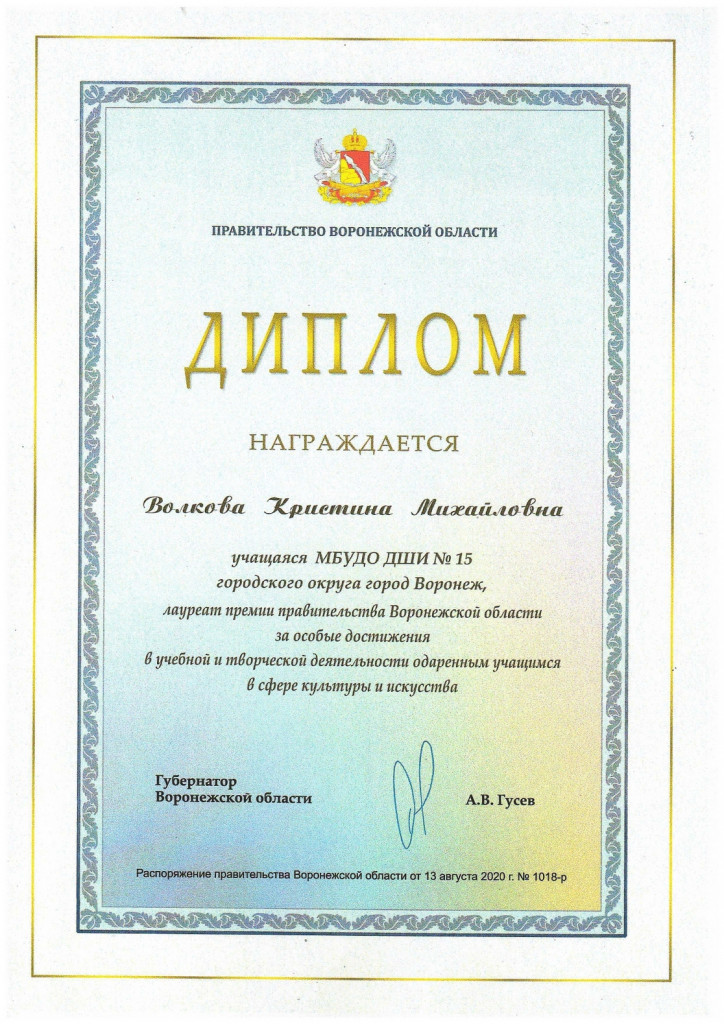 ПРАВИТЕЛЬСТВО ВОРОНЕЖСКОЙ ОБЛАСТИ

ДИПЛОМ

НАГРАЖДАЕТСЯ

Волкова Кристина Михайловна

учащаяся МБУДО ДШИ № 15
городского округа город Воронеж,
лауреат премии правительства Воронежской области
за особые достижения
в учебной и творческой деятельности одаренным учащимся
в сфере культуры и искусства

Губернатор
Воронежской области

А.В. Гусев

Распоряжение правительства Воронежской области от 13 августа 2020 г. № 1018-р